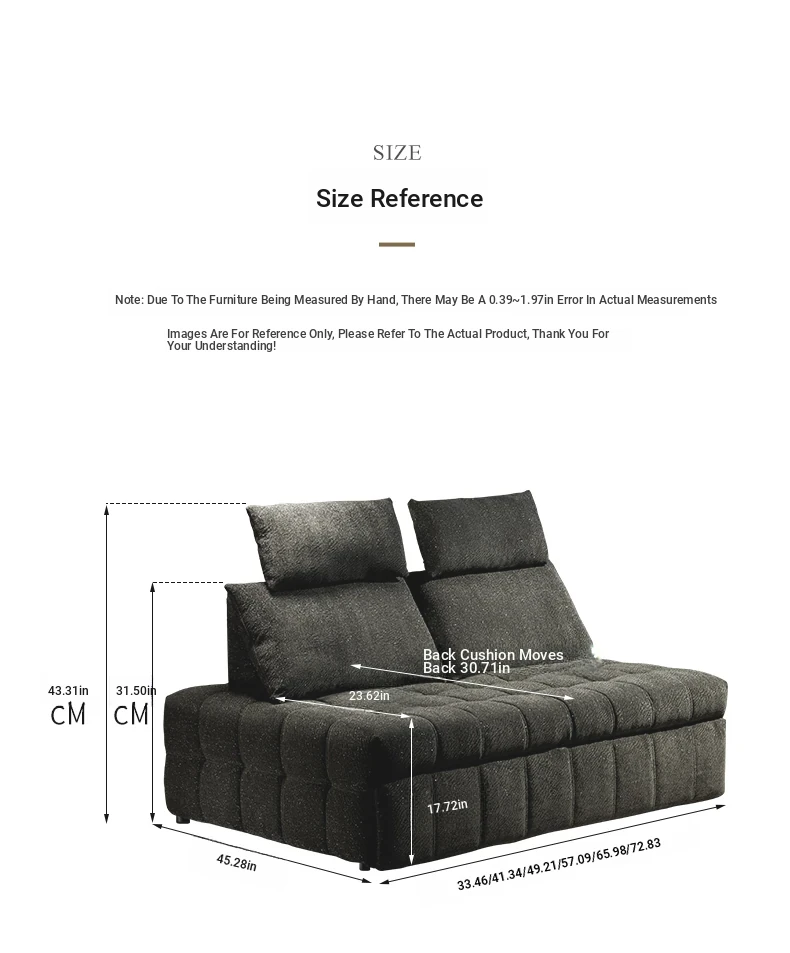 SIZE

Size Reference

Note: Due To The Furniture Being Measured By Hand, There May Be A 0.39~1.97in Error In Actual Measurements

Images Are For Reference Only, Please Refer To The Actual Product, Thank You For Your Understanding!

43.31in
CM

31.50in
CM

Back Cushion Moves Back 30.71in

23.62in

17.72in

45.28in

33.46/41.34/49.21/57.09/65.98/72.83